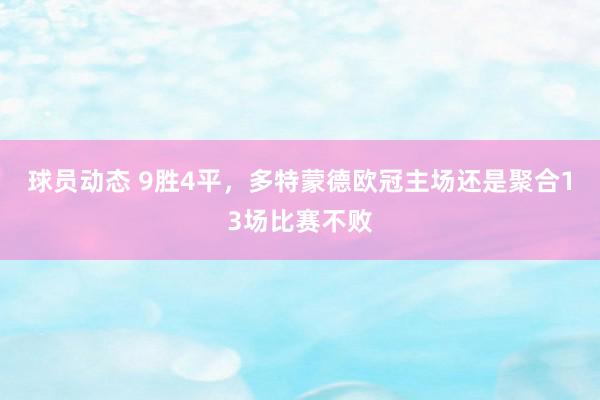 球员动态 9胜4平，多特蒙德欧冠主场还是聚合13场比赛不败